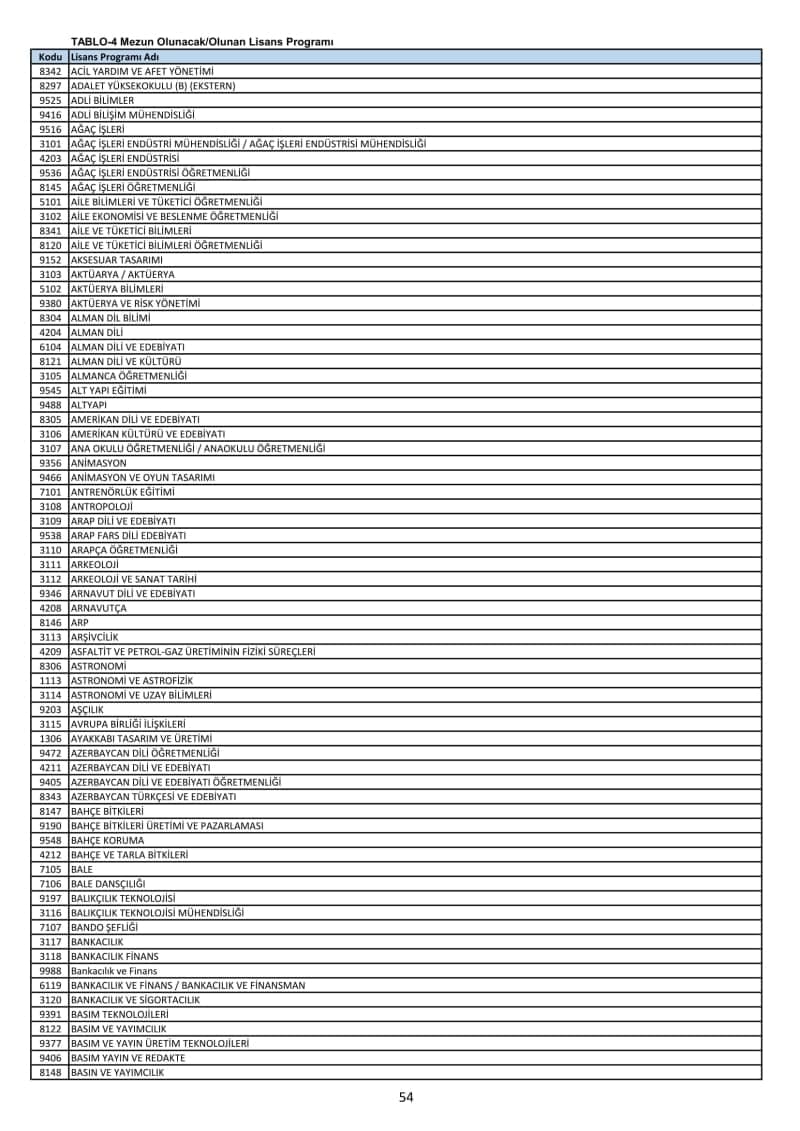 TABLO-4 Mezun Olunacak/Olunan Lisans Programı

| Kodu | Lisans Programı Adı |
|---|---|
| 8342 | ACİL YARDIM VE AFET YÖNETİMİ |
| 8297 | ADALET YÜKSEKOKULU (B) (EKSTERN) |
| 9525 | ADLİ BİLİMLER |
| 9416 | ADLİ BİLİŞİM MÜHENDİSLİĞİ |
| 9516 | AĞAÇ İŞLERİ |
| 3101 | AĞAÇ İŞLERİ ENDÜSTRİ MÜHENDİSLİĞİ / AĞAÇ İŞLERİ ENDÜSTRİSİ MÜHENDİSLİĞİ |
| 4203 | AĞAÇ İŞLERİ ENDÜSTRİSİ |
| 9536 | AĞAÇ İŞLERİ ENDÜSTRİSİ ÖĞRETMENLİĞİ |
| 8145 | AĞAÇ İŞLERİ ÖĞRETMENLİĞİ |
| 5101 | AİLE BİLİMLERİ VE TÜKETİCİ ÖĞRETMENLİĞİ |
| 3102 | AİLE EKONOMİSİ VE BESLENME ÖĞRETMENLİĞİ |
| 8341 | AİLE VE TÜKETİCİ BİLİMLERİ |
| 8120 | AİLE VE TÜKETİCİ BİLİMLERİ ÖĞRETMENLİĞİ |
| 9152 | AKSESUAR TASARIMI |
| 3103 | AKTÜARYA / AKTÜERYA |
| 5102 | AKTÜERYA BİLİMLERİ |
| 9380 | AKTÜERYA VE RİSK YÖNETİMİ |
| 8304 | ALMAN DİL BİLİMİ |
| 4204 | ALMAN DİLİ |
| 6104 | ALMAN DİLİ VE EDEBİYATI |
| 8121 | ALMAN DİLİ VE KÜLTÜRÜ |
| 3105 | ALMANCA ÖĞRETMENLİĞİ |
| 9545 | ALT YAPI EĞİTİMİ |
| 9488 | ALTYAPI |
| 8305 | AMERİKAN DİLİ VE EDEBİYATI |
| 3106 | AMERİKAN KÜLTÜRÜ VE EDEBİYATI |
| 3107 | ANA OKULU ÖĞRETMENLİĞİ / ANAOKULU ÖĞRETMENLİĞİ |
| 9356 | ANİMASYON |
| 9466 | ANİMASYON VE OYUN TASARIMI |
| 7101 | ANTRENÖRLÜK EĞİTİMİ |
| 3108 | ANTROPOLOJİ |
| 3109 | ARAP DİLİ VE EDEBİYATI |
| 9538 | ARAP FARS DİLİ EDEBİYATI |
| 3110 | ARAPÇA ÖĞRETMENLİĞİ |
| 3111 | ARKEOLOJİ |
| 3112 | ARKEOLOJİ VE SANAT TARİHİ |
| 9346 | ARNAVUT DİLİ VE EDEBİYATI |
| 4208 | ARNAVUTÇA |
| 8146 | ARP |
| 3113 | ARŞİVCİLİK |
| 4209 | ASFALTİT VE PETROL-GAZ ÜRETİMİNİN FİZİKİ SÜREÇLERİ |
| 8306 | ASTRONOMİ |
| 1113 | ASTRONOMİ VE ASTROFİZİK |
| 3114 | ASTRONOMİ VE UZAY BİLİMLERİ |
| 9203 | AŞÇILIK |
| 3115 | AVRUPA BİRLİĞİ İLİŞKİLERİ |
| 1306 | AYAKKABI TASARIM VE ÜRETİMİ |
| 9472 | AZERBAYCAN DİLİ ÖĞRETMENLİĞİ |
| 4211 | AZERBAYCAN DİLİ VE EDEBİYATI |
| 9405 | AZERBAYCAN DİLİ VE EDEBİYATI ÖĞRETMENLİĞİ |
| 8343 | AZERBAYCAN TÜRKÇESİ VE EDEBİYATI |
| 8147 | BAHÇE BİTKİLERİ |
| 9190 | BAHÇE BİTKİLERİ ÜRETİMİ VE PAZARLAMASI |
| 9548 | BAHÇE KORUMA |
| 4212 | BAHÇE VE TARLA BİTKİLERİ |
| 7105 | BALE |
| 7106 | BALE DANSÇILIĞI |
| 9197 | BALIKÇILIK TEKNOLOJİSİ |
| 3116 | BALIKÇILIK TEKNOLOJİSİ MÜHENDİSLİĞİ |
| 7107 | BANDO ŞEFLİĞİ |
| 3117 | BANKACILIK |
| 3118 | BANKACILIK FİNANS |
| 9988 | Bankacılık ve Finans |
| 6119 | BANKACILIK VE FİNANS / BANKACILIK VE FİNANSMAN |
| 3120 | BANKACILIK VE SİGORTACILIK |
| 9391 | BASIM TEKNOLOJİLERİ |
| 8122 | BASIM VE YAYIMCILIK |
| 9377 | BASIM VE YAYIN ÜRETİM TEKNOLOJİLERİ |
| 9406 | BASIM YAYIN VE REDAKTE |
| 8148 | BASIN VE YAYIMCILIK |

54